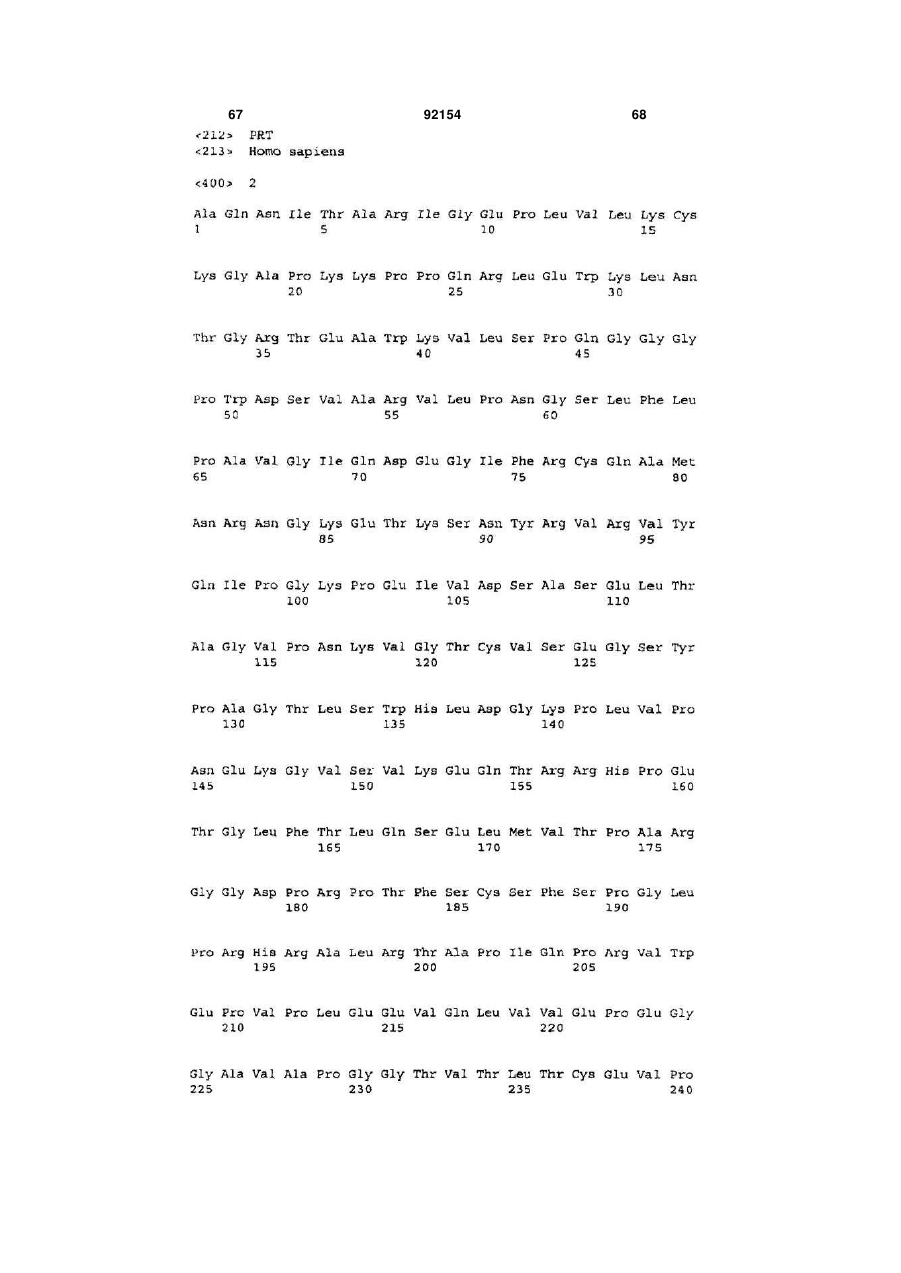 67 92154 68

<212> PRT
<213> Homo sapiens

<400> 2

Ala Gln Asn Ile Thr Ala Arg Ile Gly Glu Pro Leu Val Leu Lys Cys
1 5 10 15

Lys Gly Ala Pro Lys Lys Pro Pro Gln Arg Leu Glu Trp Lys Leu Asn
20 25 30

Thr Gly Arg Thr Glu Ala Trp Lys Val Leu Ser Pro Gln Gly Gly Gly
35 40 45

Pro Trp Asp Ser Val Ala Arg Val Leu Pro Asn Gly Ser Leu Phe Leu
50 55 60

Pro Ala Val Gly Ile Gln Asp Glu Gly Ile Phe Arg Cys Gln Ala Met
65 70 75 80

Asn Arg Asn Gly Lys Glu Thr Lys Ser Asn Tyr Arg Val Arg Val Tyr
85 90 95

Gln Ile Pro Gly Lys Pro Glu Ile Val Asp Ser Ala Ser Glu Leu Thr
100 105 110

Ala Gly Val Pro Asn Lys Val Gly Thr Cys Val Ser Glu Gly Ser Tyr
115 120 125

Pro Ala Gly Thr Leu Ser Trp His Leu Asp Gly Lys Pro Leu Val Pro
130 135 140

Asn Glu Lys Gly Val Ser Val Lys Glu Gln Thr Arg Arg His Pro Glu
145 150 155 160

Thr Gly Leu Phe Thr Leu Gln Ser Glu Leu Met Val Thr Pro Ala Arg
165 170 175

Gly Gly Asp Pro Arg Pro Thr Phe Ser Cys Ser Phe Ser Pro Gly Leu
180 185 190

Pro Arg His Arg Ala Leu Arg Thr Ala Pro Ile Gln Pro Arg Val Trp
195 200 205

Glu Pro Val Pro Leu Glu Glu Val Gln Leu Val Val Glu Pro Glu Gly
210 215 220

Gly Ala Val Ala Pro Gly Gly Thr Val Thr Leu Thr Cys Glu Val Pro
225 230 235 240